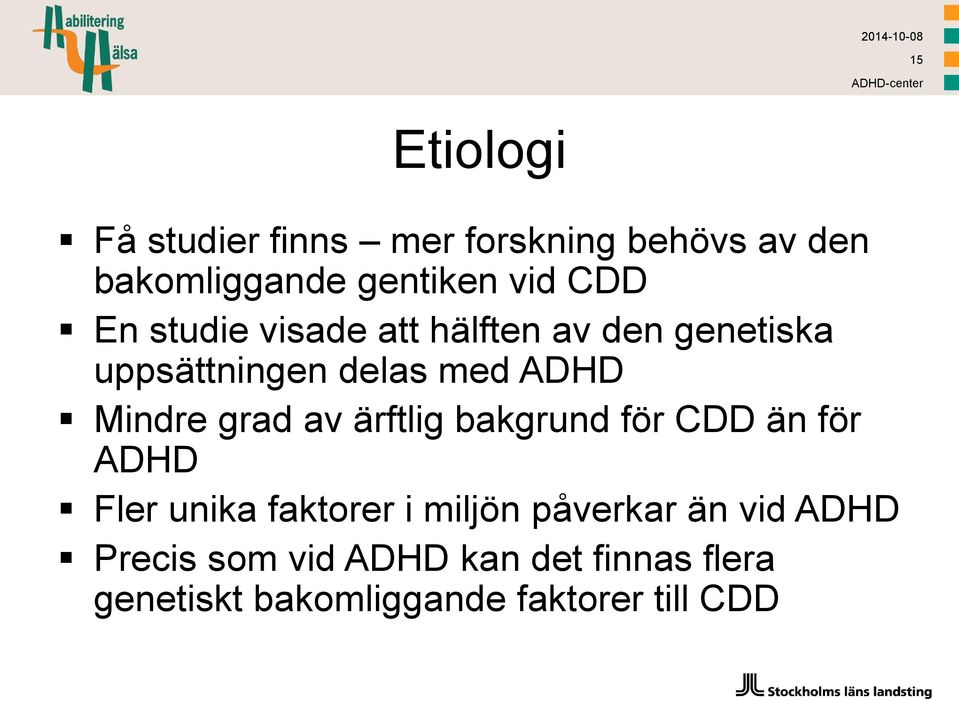 Habilitering Hälsa

2014-10-08
15
ADHD-center

Etiologi

▪ Få studier finns – mer forskning behövs av den bakomliggande gentiken vid CDD
▪ En studie visade att hälften av den genetiska uppsättningen delas med ADHD
▪ Mindre grad av ärftlig bakgrund för CDD än för ADHD
▪ Fler unika faktorer i miljön påverkar än vid ADHD
▪ Precis som vid ADHD kan det finnas flera genetiskt bakomliggande faktorer till CDD

Stockholms läns landsting